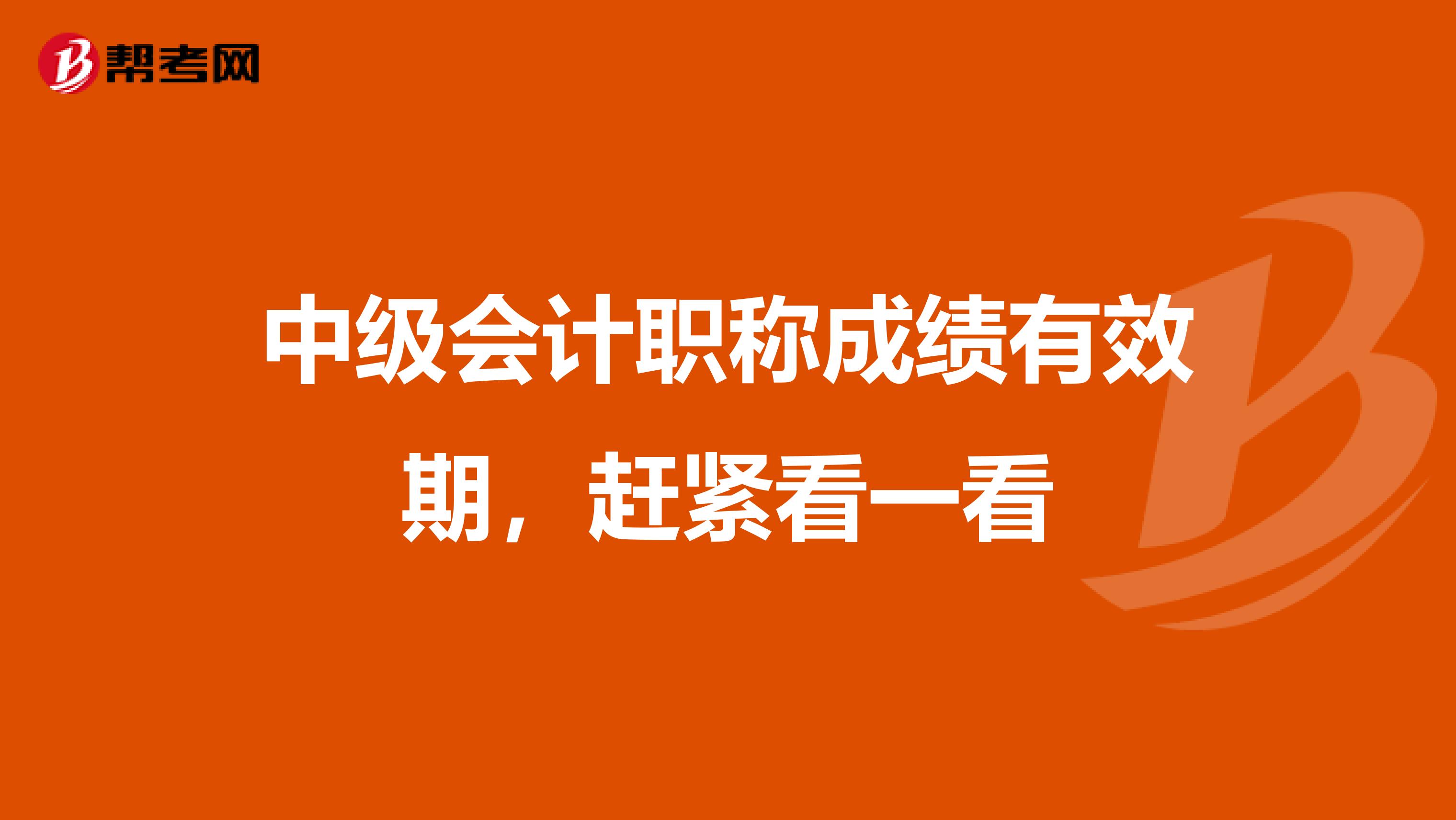 帮考网

中级会计职称成绩有效期，赶紧看一看